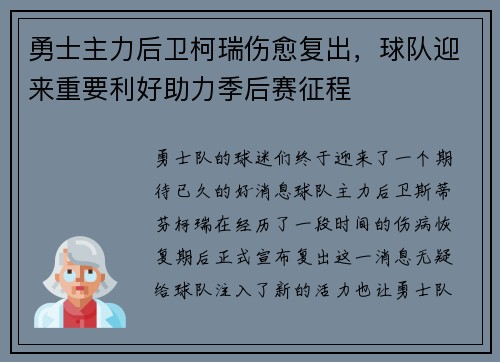 勇士主力后卫柯瑞伤愈复出，球队迎来重要利好助力季后赛征程

勇士队的球迷们终于迎来了一个期待已久的好消息球队主力后卫斯蒂芬柯瑞在经历了一段时间的伤病恢复期后正式宣布复出这一消息无疑给球队注入了新的活力也让勇士队